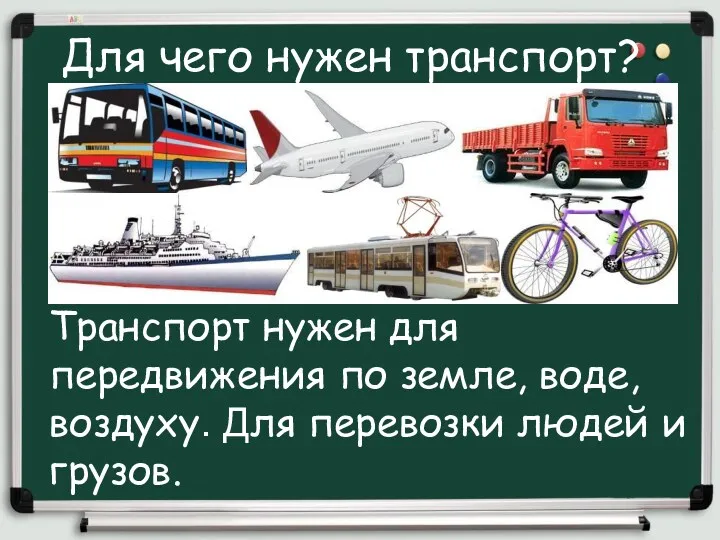 Для чего нужен транспорт?

Транспорт нужен для передвижения по земле, воде, воздуху. Для перевозки людей и грузов.